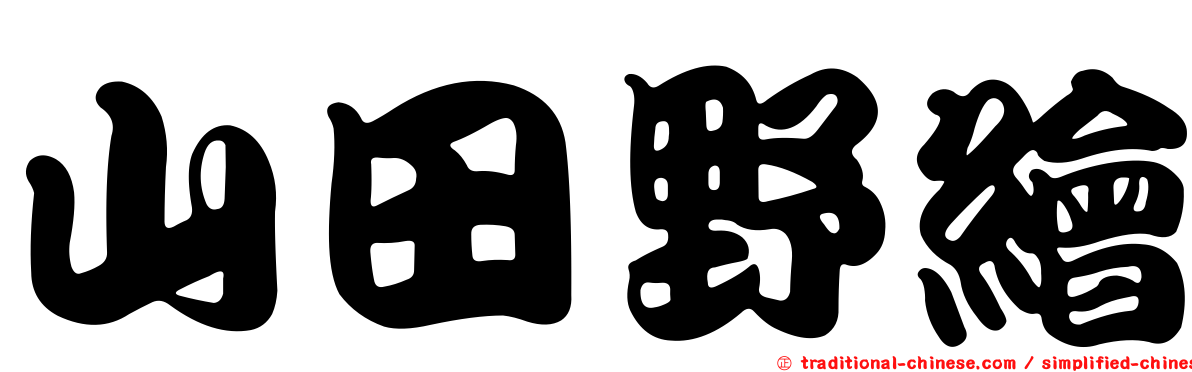 山田野繪

㊣ traditional-chinese.com / simplified-chines